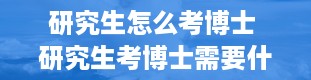 研究生怎么考博士
研究生考博士需要什